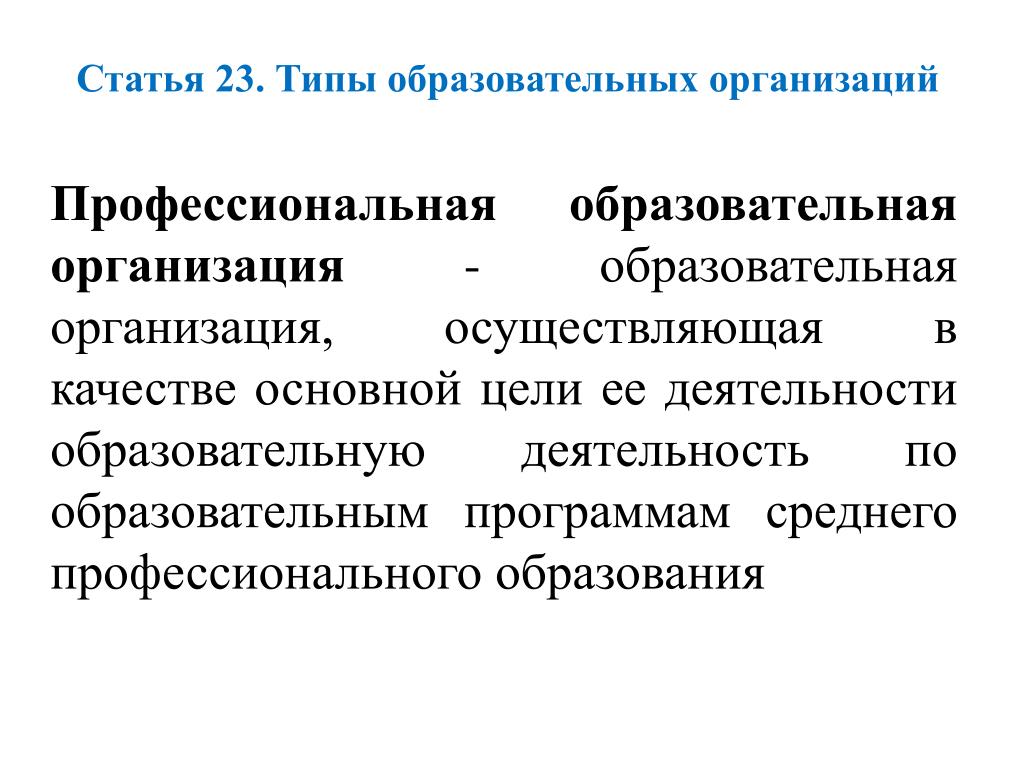 Статья 23. Типы образовательных организаций

Профессиональная образовательная организация - образовательная организация, осуществляющая в качестве основной цели ее деятельности образовательную деятельность по образовательным программам среднего профессионального образования